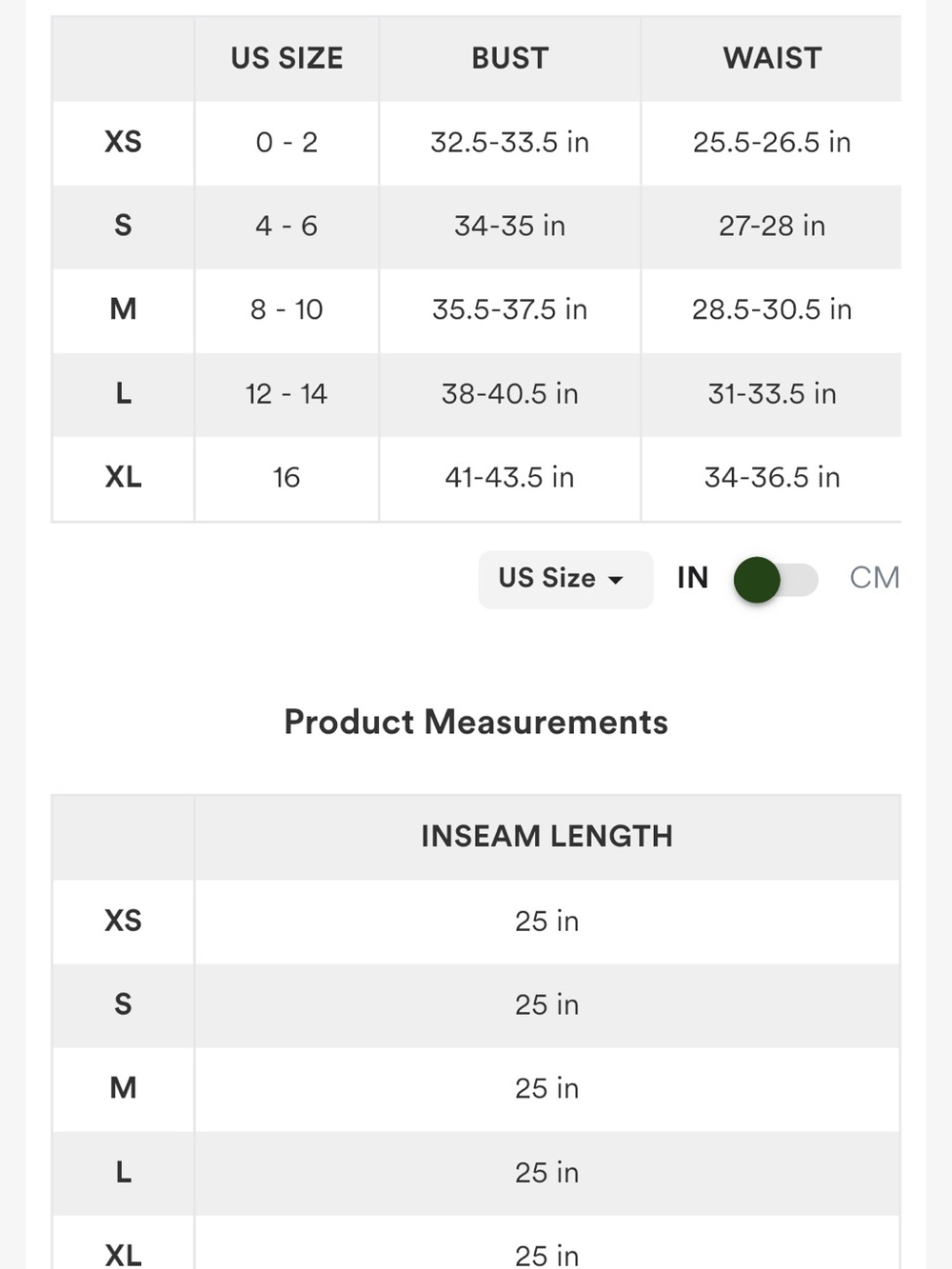 | | US SIZE | BUST | WAIST |
|---|---|---|---|
| XS | 0 - 2 | 32.5-33.5 in | 25.5-26.5 in |
| S | 4 - 6 | 34-35 in | 27-28 in |
| M | 8 - 10 | 35.5-37.5 in | 28.5-30.5 in |
| L | 12 - 14 | 38-40.5 in | 31-33.5 in |
| XL | 16 | 41-43.5 in | 34-36.5 in |

US Size IN CM

Product Measurements

| | INSEAM LENGTH |
|---|---|
| XS | 25 in |
| S | 25 in |
| M | 25 in |
| L | 25 in |
| XL | 25 in |